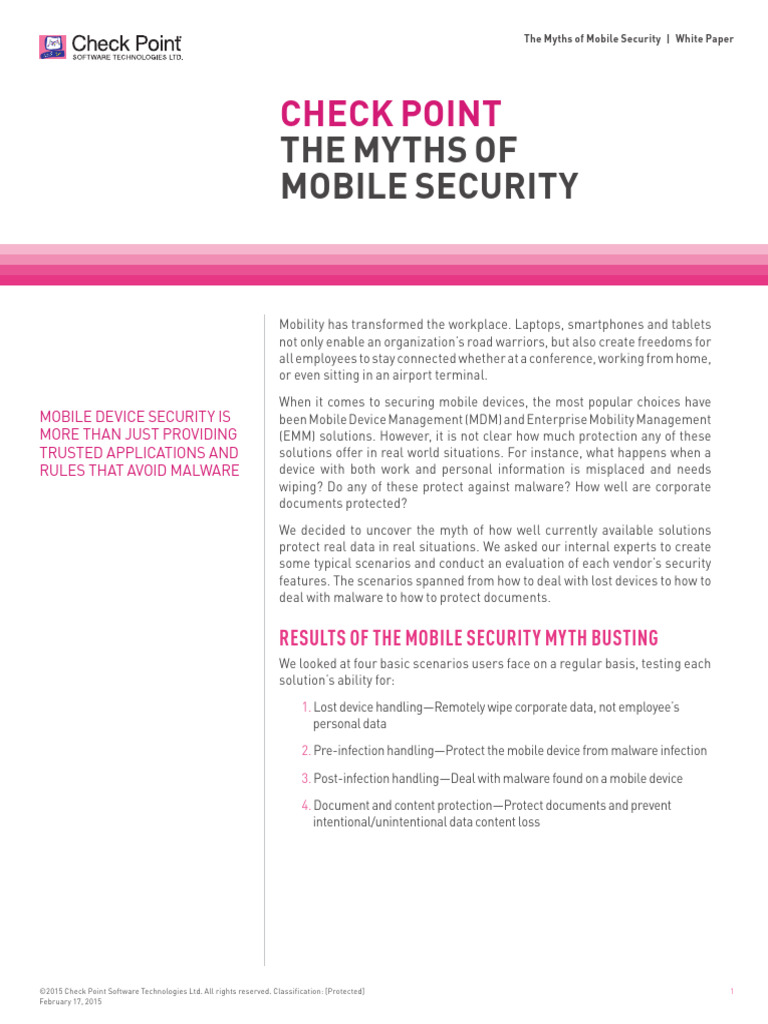 Check Point
SOFTWARE TECHNOLOGIES LTD.

The Myths of Mobile Security | White Paper

CHECK POINT
THE MYTHS OF MOBILE SECURITY

MOBILE DEVICE SECURITY IS MORE THAN JUST PROVIDING TRUSTED APPLICATIONS AND RULES THAT AVOID MALWARE

Mobility has transformed the workplace. Laptops, smartphones and tablets not only enable an organization's road warriors, but also create freedoms for all employees to stay connected whether at a conference, working from home, or even sitting in an airport terminal.

When it comes to securing mobile devices, the most popular choices have been Mobile Device Management (MDM) and Enterprise Mobility Management (EMM) solutions. However, it is not clear how much protection any of these solutions offer in real world situations. For instance, what happens when a device with both work and personal information is misplaced and needs wiping? Do any of these protect against malware? How well are corporate documents protected?

We decided to uncover the myth of how well currently available solutions protect real data in real situations. We asked our internal experts to create some typical scenarios and conduct an evaluation of each vendor's security features. The scenarios spanned from how to deal with lost devices to how to deal with malware to how to protect documents.

RESULTS OF THE MOBILE SECURITY MYTH BUSTING

We looked at four basic scenarios users face on a regular basis, testing each solution's ability for:

1. Lost device handling—Remotely wipe corporate data, not employee's personal data

2. Pre-infection handling—Protect the mobile device from malware infection

3. Post-infection handling—Deal with malware found on a mobile device

4. Document and content protection—Protect documents and prevent intentional/unintentional data content loss

©2015 Check Point Software Technologies Ltd. All rights reserved. Classification: [Protected]
February 17, 2015

1